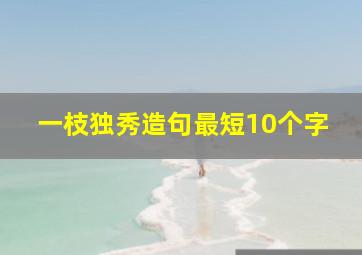 一枝独秀造句最短10个字